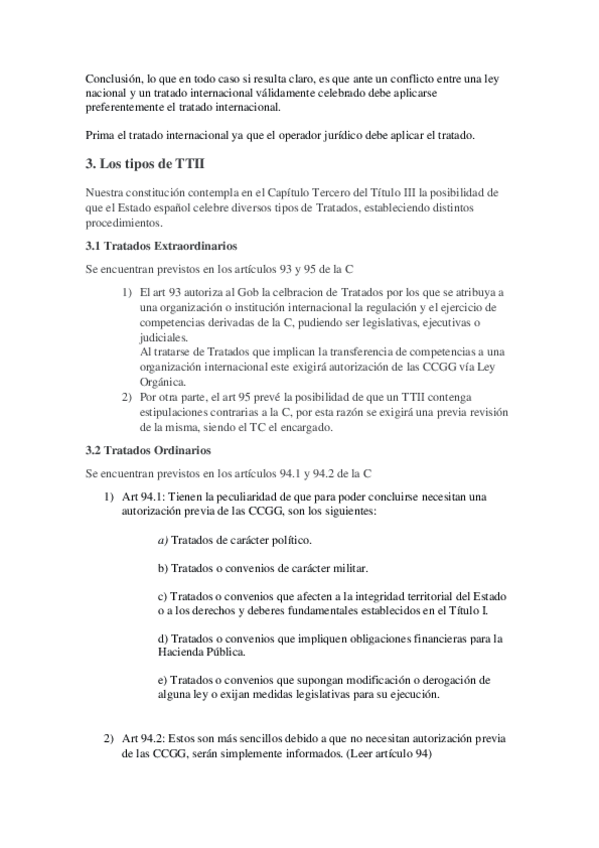 Conclusión, lo que en todo caso si resulta claro, es que ante un conflicto entre una ley nacional y un tratado internacional válidamente celebrado debe aplicarse preferentemente el tratado internacional.

Prima el tratado internacional ya que el operador jurídico debe aplicar el tratado.

3. Los tipos de TTII

Nuestra constitución contempla en el Capítulo Tercero del Título III la posibilidad de que el Estado español celebre diversos tipos de Tratados, estableciendo distintos procedimientos.

3.1 Tratados Extraordinarios

Se encuentran previstos en los artículos 93 y 95 de la C

1) El art 93 autoriza al Gob la celbracion de Tratados por los que se atribuya a una organización o institución internacional la regulación y el ejercicio de competencias derivadas de la C, pudiendo ser legislativas, ejecutivas o judiciales.
Al tratarse de Tratados que implican la transferencia de competencias a una organización internacional este exigirá autorización de las CCGG vía Ley Orgánica.
2) Por otra parte, el art 95 prevé la posibilidad de que un TTII contenga estipulaciones contrarias a la C, por esta razón se exigirá una previa revisión de la misma, siendo el TC el encargado.

3.2 Tratados Ordinarios

Se encuentran previstos en los artículos 94.1 y 94.2 de la C

1) Art 94.1: Tienen la peculiaridad de que para poder concluirse necesitan una autorización previa de las CCGG, son los siguientes:

a) Tratados de carácter político.

b) Tratados o convenios de carácter militar.

c) Tratados o convenios que afecten a la integridad territorial del Estado o a los derechos y deberes fundamentales establecidos en el Título I.

d) Tratados o convenios que impliquen obligaciones financieras para la Hacienda Pública.

e) Tratados o convenios que supongan modificación o derogación de alguna ley o exijan medidas legislativas para su ejecución.

2) Art 94.2: Estos son más sencillos debido a que no necesitan autorización previa de las CCGG, serán simplemente informados. (Leer artículo 94)